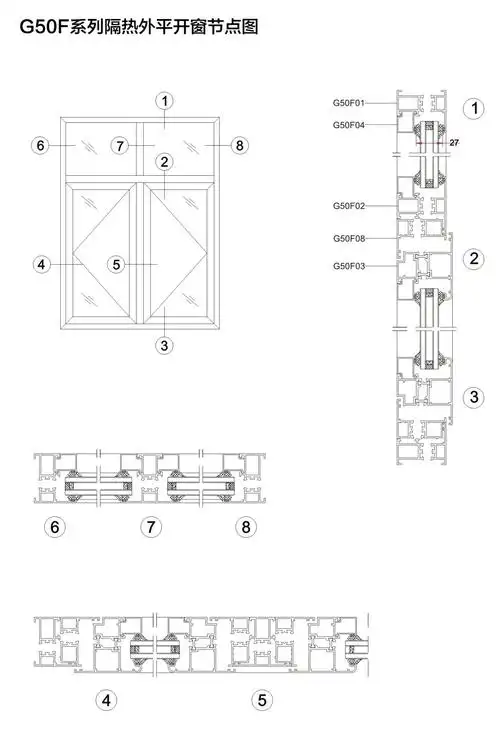 G50F系列隔热外平开窗节点图

1
6
7
8
2
4
5
3

G50F01
G50F04
27
G50F02
G50F08
G50F03
1
2
3

6
7
8

4
5